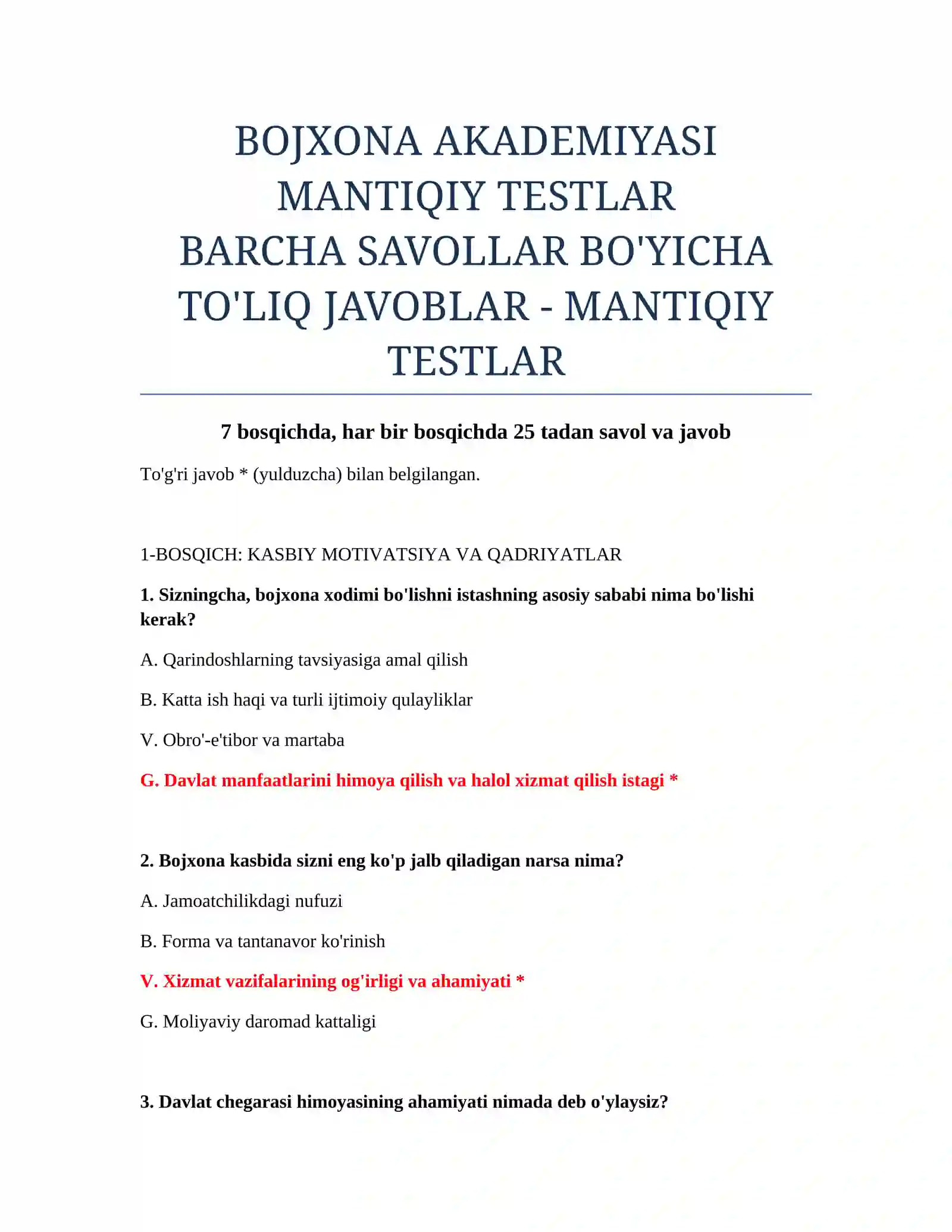 BOJXONA AKADEMIYASI MANTIQIY TESTLAR BARCHA SAVOLLAR BO'YICHA TO'LIQ JAVOBLAR - MANTIQIY TESTLAR

7 bosqichda, har bir bosqichda 25 tadan savol va javob

To'g'ri javob * (yulduzcha) bilan belgilangan.

1-BOSQICH: KASBIY MOTIVATSIYA VA QADRIYATLAR

1. Sizningcha, bojxona xodimi bo'lishni istashning asosiy sababi nima bo'lishi kerak?

A. Qarindoshlarning tavsiyasiga amal qilish

B. Katta ish haqi va turli ijtimoiy qulayliklar

V. Obro'-e'tibor va martaba

G. Davlat manfaatlarini himoya qilish va halol xizmat qilish istagi *

2. Bojxona kasbida sizni eng ko'p jalb qiladigan narsa nima?

A. Jamoatchilikdagi nufuzi

B. Forma va tantanavor ko'rinish

V. Xizmat vazifalarining og'irligi va ahamiyati *

G. Moliyaviy daromad kattaligi

3. Davlat chegarasi himoyasining ahamiyati nimada deb o'ylaysiz?